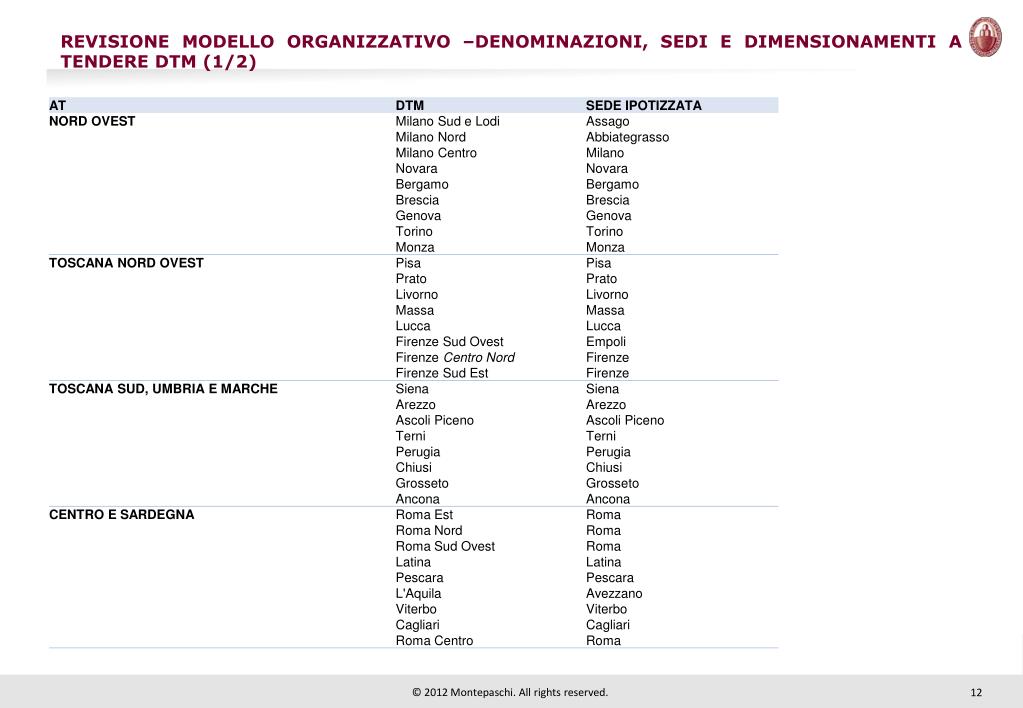 REVISIONE MODELLO ORGANIZZATIVO –DENOMINAZIONI, SEDI E DIMENSIONAMENTI A TENDERE DTM (1/2)

| AT | DTM | SEDE IPOTIZZATA |
|---|---|---|
| NORD OVEST | Milano Sud e Lodi | Assago |
| | Milano Nord | Abbiategrasso |
| | Milano Centro | Milano |
| | Novara | Novara |
| | Bergamo | Bergamo |
| | Brescia | Brescia |
| | Genova | Genova |
| | Torino | Torino |
| | Monza | Monza |
| TOSCANA NORD OVEST | Pisa | Pisa |
| | Prato | Prato |
| | Livorno | Livorno |
| | Massa | Massa |
| | Lucca | Lucca |
| | Firenze Sud Ovest | Empoli |
| | Firenze Centro Nord | Firenze |
| | Firenze Sud Est | Firenze |
| TOSCANA SUD, UMBRIA E MARCHE | Siena | Siena |
| | Arezzo | Arezzo |
| | Ascoli Piceno | Ascoli Piceno |
| | Terni | Terni |
| | Perugia | Perugia |
| | Chiusi | Chiusi |
| | Grosseto | Grosseto |
| | Ancona | Ancona |
| CENTRO E SARDEGNA | Roma Est | Roma |
| | Roma Nord | Roma |
| | Roma Sud Ovest | Roma |
| | Latina | Latina |
| | Pescara | Pescara |
| | L'Aquila | Avezzano |
| | Viterbo | Viterbo |
| | Cagliari | Cagliari |
| | Roma Centro | Roma |

© 2012 Montepaschi. All rights reserved.

12